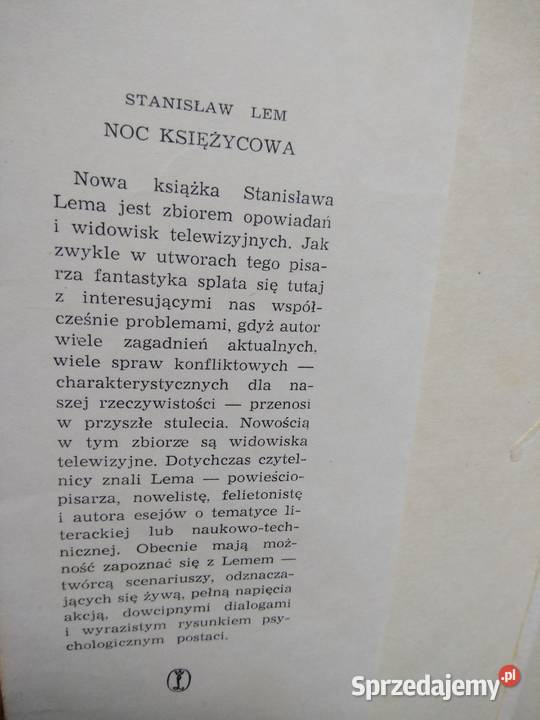 STANISŁAW LEM
NOC KSIĘŻYCOWA

Nowa książka Stanisława Lema jest zbiorem opowiadań i widowisk telewizyjnych. Jak zwykle w utworach tego pisarza fantastyka splata się tutaj z interesującymi nas współcześnie problemami, gdyż autor wiele zagadnień aktualnych, wiele spraw konfliktowych — charakterystycznych dla naszej rzeczywistości — przenosi w przyszłe stulecia. Nowością w tym zbiorze są widowiska telewizyjne. Dotychczas czytelnicy znali Lema — powieściopisarza, nowelistę, felietonistę i autora esejów o tematyce literackiej lub naukowo-technicznej. Obecnie mają możność zapoznać się z Lemem — twórcą scenariuszy, odznaczających się żywą, pełną napięcia akcją, dowcipnymi dialogami i wyrazistym rysunkiem psychologicznym postaci.

Sprzedajemy.pl